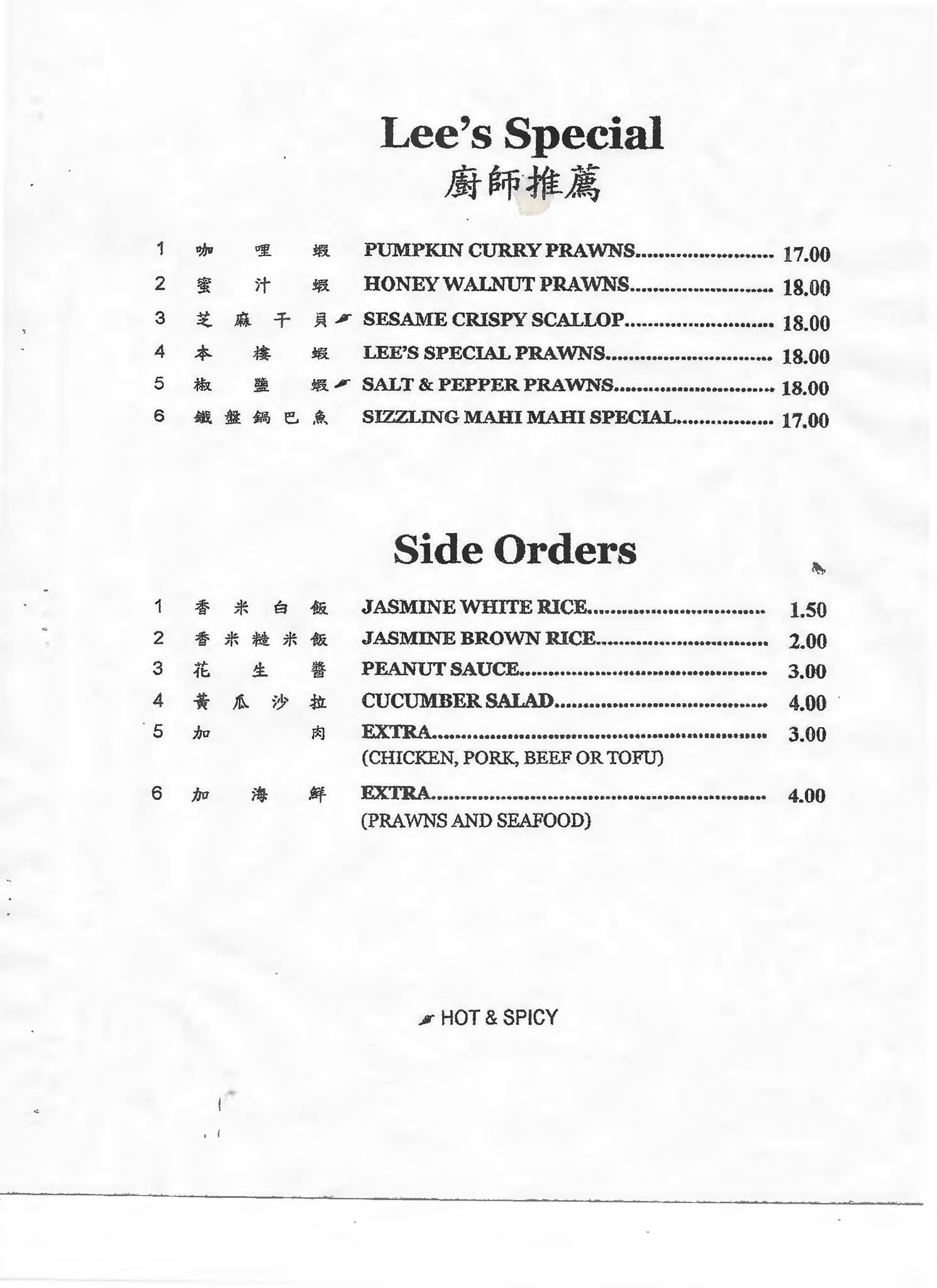 Lee's Special
廚師推薦

1 咖哩蝦 PUMPKIN CURRY PRAWNS 17.00
2 蜜汁蝦 HONEY WALNUT PRAWNS 18.00
3 芝麻干貝 SESAME CRISPY SCALLOP 18.00
4 本樓蝦 LEE'S SPECIAL PRAWNS 18.00
5 椒鹽蝦 SALT & PEPPER PRAWNS 18.00
6 鐵盤鍋巴魚 SIZZLING MAHI MAHI SPECIAL 17.00

Side Orders

1 香米白飯 JASMINE WHITE RICE 1.50
2 香米糙米飯 JASMINE BROWN RICE 2.00
3 花生醬 PEANUT SAUCE 3.00
4 黃瓜沙拉 CUCUMBER SALAD 4.00
5 加肉 EXTRA 3.00
(CHICKEN, PORK, BEEF OR TOFU)
6 加海鮮 EXTRA 4.00
(PRAWNS AND SEAFOOD)

HOT & SPICY